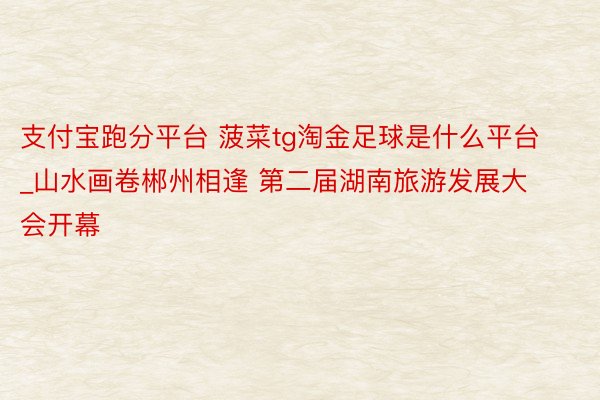 支付宝跑分平台 菠菜tg淘金足球是什么平台_山水画卷郴州相逢 第二届湖南旅游发展大会开幕